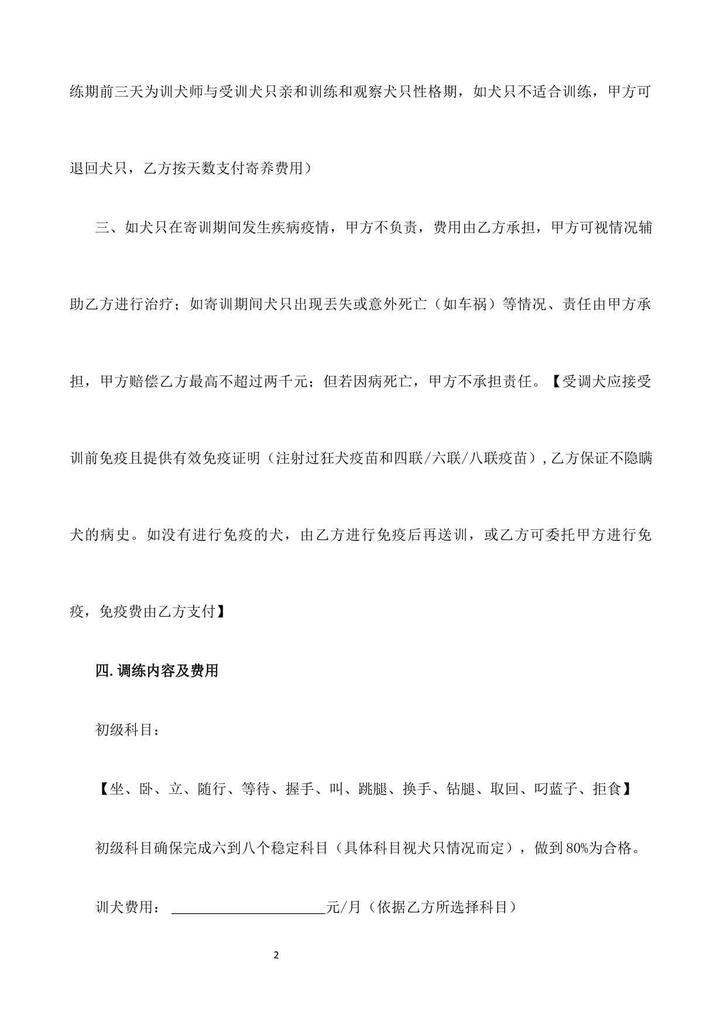 练期前三天为训犬师与受训犬只亲和训练和观察犬只性格期，如犬只不适合训练，甲方可退回犬只，乙方按天数支付寄养费用）

三、如犬只在寄训期间发生疾病疫情，甲方不负责，费用由乙方承担，甲方可视情况辅助乙方进行治疗；如寄训期间犬只出现丢失或意外死亡（如车祸）等情况、责任由甲方承担，甲方赔偿乙方最高不超过两千元；但若因病死亡，甲方不承担责任。【受调犬应接受训前免疫且提供有效免疫证明（注射过狂犬疫苗和四联/六联/八联疫苗），乙方保证不隐瞒犬的病史。如没有进行免疫的犬，由乙方进行免疫后再送训，或乙方可委托甲方进行免疫，免疫费由乙方支付】

四.调练内容及费用

初级科目：

【坐、卧、立、随行、等待、握手、叫、跳腿、换手、钻腿、取回、叼蓝子、拒食】

初级科目确保完成六到八个稳定科目（具体科目视犬只情况而定），做到80%为合格。

训犬费用：____元/月（依据乙方所选择科目）

2